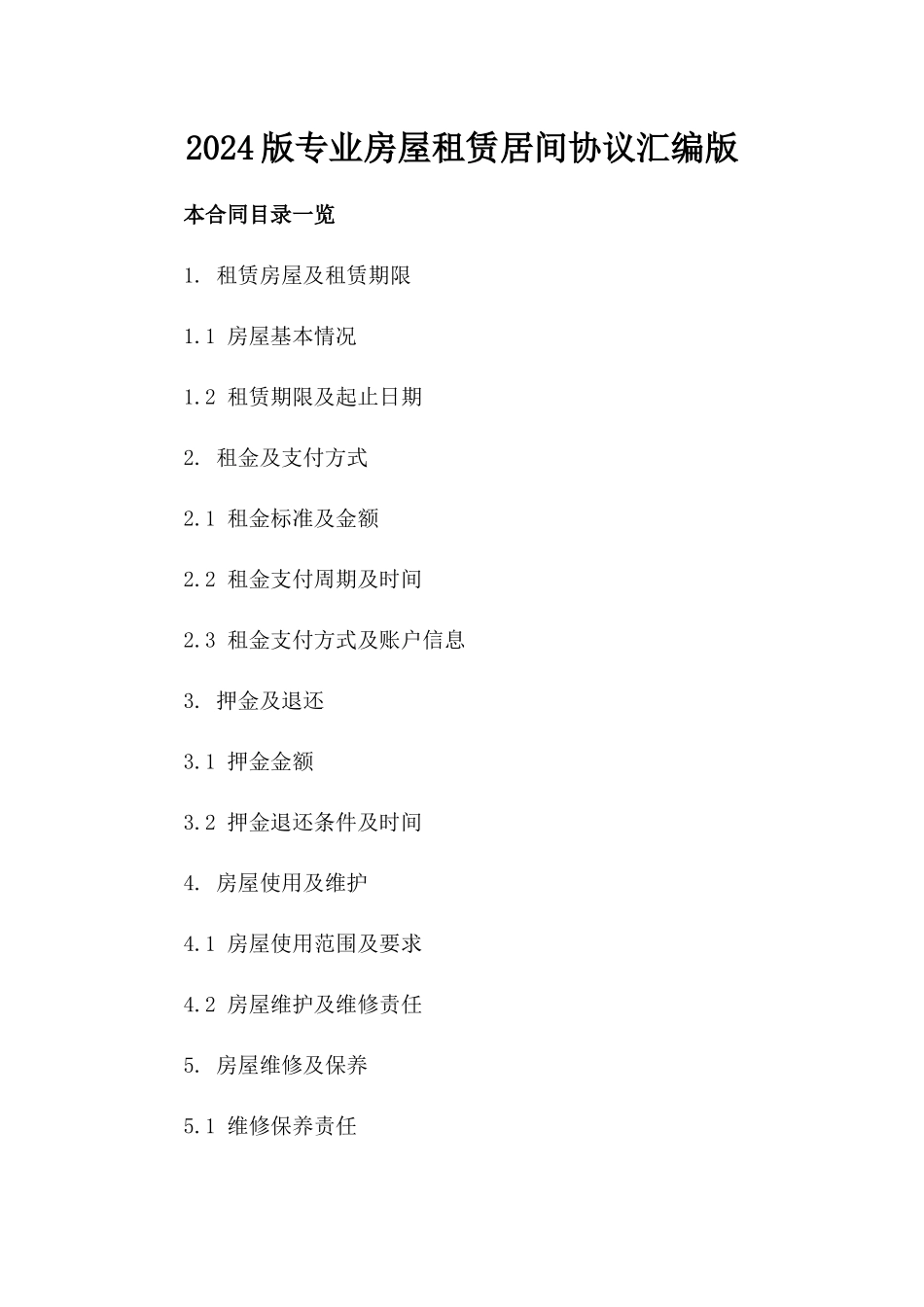 2024版专业房屋租赁居间协议汇编版

本合同目录一览

1. 租赁房屋及租赁期限

1.1 房屋基本情况

1.2 租赁期限及起止日期

2. 租金及支付方式

2.1 租金标准及金额

2.2 租金支付周期及时间

2.3 租金支付方式及账户信息

3. 押金及退还

3.1 押金金额

3.2 押金退还条件及时间

4. 房屋使用及维护

4.1 房屋使用范围及要求

4.2 房屋维护及维修责任

5. 房屋维修及保养

5.1 维修保养责任